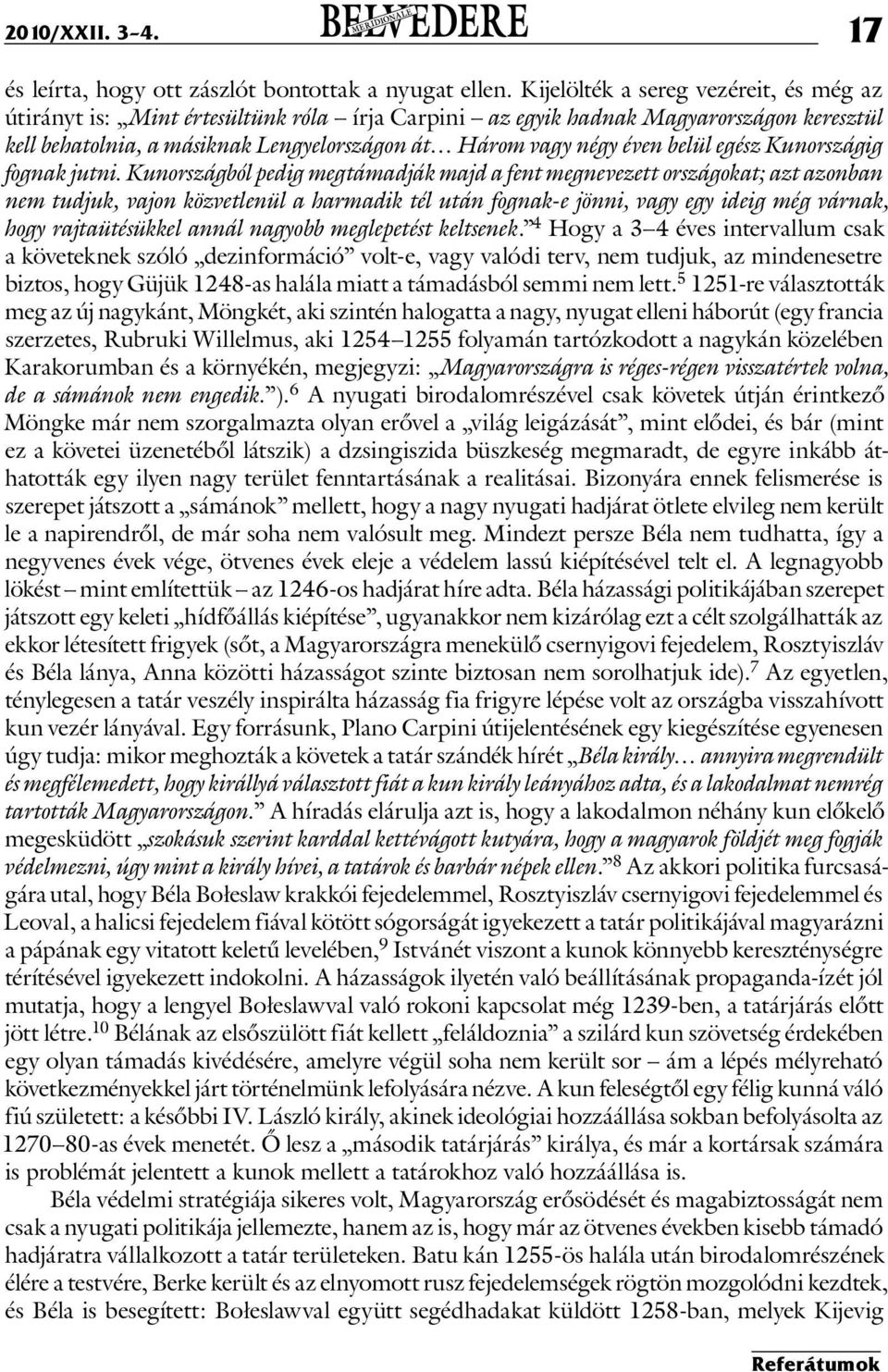 2010/XXII. 3–4. BELVEDERE MERIDIONALE 17

és leírta, hogy ott zászlót bontottak a nyugat ellen. Kijelölték a sereg vezéreit, és még az útirányt is: „Mint értesültünk róla – írja Carpini – az egyik hadnak Magyarországon keresztül kell behatolnia, a másiknak Lengyelországon át… Három vagy négy éven belül egész Kunországig fognak jutni. Kunországból pedig megtámadják majd a fent megnevezett országokat; azt azonban nem tudjuk, vajon közvetlenül a harmadik tél után fognak-e jönni, vagy egy ideig még várnak, hogy rajtaütésükkel annál nagyobb meglepetést keltsenek.”$^4$ Hogy a 3–4 éves intervallum csak a követeknek szóló „dezinformáció” volt-e, vagy valódi terv, nem tudjuk, az mindenesetre biztos, hogy Güjük 1248-as halála miatt a támadásból semmi nem lett.$^5$ 1251-re választották meg az új nagykánt, Möngkét, aki szintén halogatta a nagy, nyugat elleni háborút (egy francia szerzetes, Rubruki Willelmus, aki 1254–1255 folyamán tartózkodott a nagykán közelében Karakorumban és a környékén, megjegyzi: „Magyarországra is réges-régen visszatértek volna, de a sámánok nem engedik.”).$^6$ A nyugati birodalomrészével csak követek útján érintkező Möngke már nem szorgalmazta olyan erővel a „világ leigázását”, mint elődei, és bár (mint ez a követei üzenetéből látszik) a dzsingiszida büszkeség megmaradt, de egyre inkább áthatották egy ilyen nagy terület fenntartásának a realitásai. Bizonyára ennek felismerése is szerepet játszott a „sámánok” mellett, hogy a nagy nyugati hadjárat ötlete elvileg nem került le a napirendről, de már soha nem valósult meg. Mindezt persze Béla nem tudhatta, így a negyvenes évek vége, ötvenes évek eleje a védelem lassú kiépítésével telt el. A legnagyobb lökést – mint említettük – az 1246-os hadjárat híre adta. Béla házassági politikájában szerepet játszott egy keleti „hídfőállás kiépítése”, ugyanakkor nem kizárólag ezt a célt szolgálhatták az ekkor létesített frigyek (sőt, a Magyarországra menekülő csernyigovi fejedelem, Rosztyiszláv és Béla lánya, Anna közötti házasságot szinte biztosan nem sorolhatjuk ide).$^7$ Az egyetlen, ténylegesen a tatár veszély inspirálta házasság fia frigyre lépése volt az országba visszahívott kun vezér lányával. Egy forrásunk, Plano Carpini útijelentésének egy kiegészítése egyenesen úgy tudja: mikor meghozták a követek a tatár szándék hírét „Béla király… annyira megrendült és megfélemedett, hogy királlyá választott fiát a kun király leányához adta, és a lakodalmat nemrég tartották Magyarországon.” A híradás elárulja azt is, hogy a lakodalmon néhány kun előkelő megesküdött „szokásuk szerint karddal kettévágott kutyára, hogy a magyarok földjét meg fogják védelmezni, úgy mint a király hívei, a tatárok és barbár népek ellen.”$^8$ Az akkori politika furcsaságára utal, hogy Béla Bołeslaw krakkói fejedelemmel, Rosztyiszláv csernyigovi fejedelemmel és Leoval, a halicsi fejedelem fiával kötött sógorságát igyekezett a tatár politikájával magyarázni a pápának egy vitatott keletű levelében,$^9$ Istvánét viszont a kunok könnyebb kereszténységre térítésével igyekezett indokolni. A házasságok ilyetén való beállításának propaganda-ízét jól mutatja, hogy a lengyel Bołeslawval való rokoni kapcsolat még 1239-ben, a tatárjárás előtt jött létre.$^{10}$ Bélának az elsőszülött fiát kellett „feláldoznia” a szilárd kun szövetség érdekében egy olyan támadás kivédésére, amelyre végül soha nem került sor – ám a lépés mélyreható következményekkel járt történelmünk lefolyására nézve. A kun feleségtől egy félig kunná váló fiú született: a későbbi IV. László király, akinek ideológiai hozzáállása sokban befolyásolta az 1270–80-as évek menetét. Ő lesz a „második tatárjárás” királya, és már a kortársak számára is problémát jelentett a kunok mellett a tatárokhoz való hozzáállása is.

Béla védelmi stratégiája sikeres volt, Magyarország erősödését és magabiztosságát nem csak a nyugati politikája jellemezte, hanem az is, hogy már az ötvenes években kisebb támadó hadjáratra vállalkozott a tatár területeken. Batu kán 1255-ös halála után birodalomrészének élére a testvére, Berke került és az elnyomott rusz fejedelemségek rögtön mozgolódni kezdtek, és Béla is besegített: Bołeslawval együtt segédhadakat küldött 1258-ban, melyek Kijevig

Referátumok